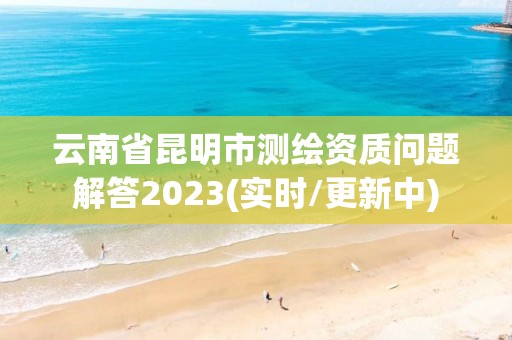 云南省昆明市测绘资质问题解答2023(实时/更新中)